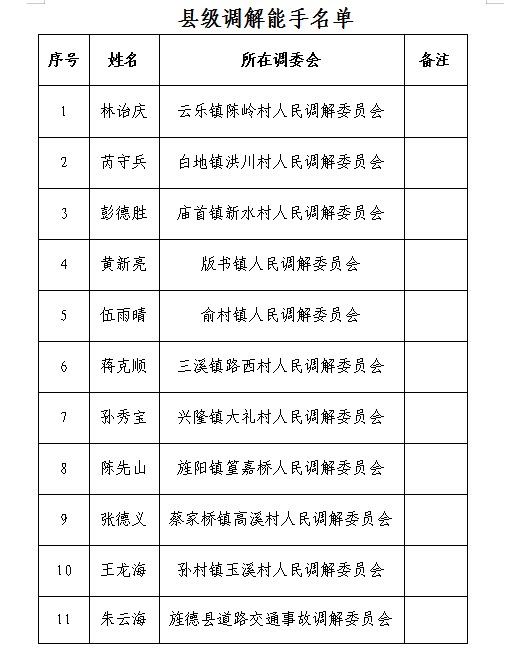 县级调解能手名单

| 序号 | 姓名 | 所在调委会 | 备注 |
|---|---|---|---|
| 1 | 林诒庆 | 云乐镇陈岭村人民调解委员会 | |
| 2 | 芮守兵 | 白地镇洪川村人民调解委员会 | |
| 3 | 彭德胜 | 庙首镇新水村人民调解委员会 | |
| 4 | 黄新亮 | 版书镇人民调解委员会 | |
| 5 | 伍雨晴 | 俞村镇人民调解委员会 | |
| 6 | 蒋克顺 | 三溪镇路西村人民调解委员会 | |
| 7 | 孙秀宝 | 兴隆镇大礼村人民调解委员会 | |
| 8 | 陈先山 | 旌阳镇篁嘉桥人民调解委员会 | |
| 9 | 张德义 | 蔡家桥镇高溪村人民调解委员会 | |
| 10 | 王龙海 | 孙村镇玉溪村人民调解委员会 | |
| 11 | 朱云海 | 旌德县道路交通事故调解委员会 | |